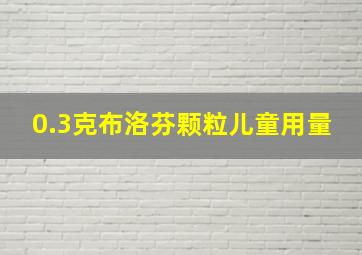 0.3克布洛芬颗粒儿童用量